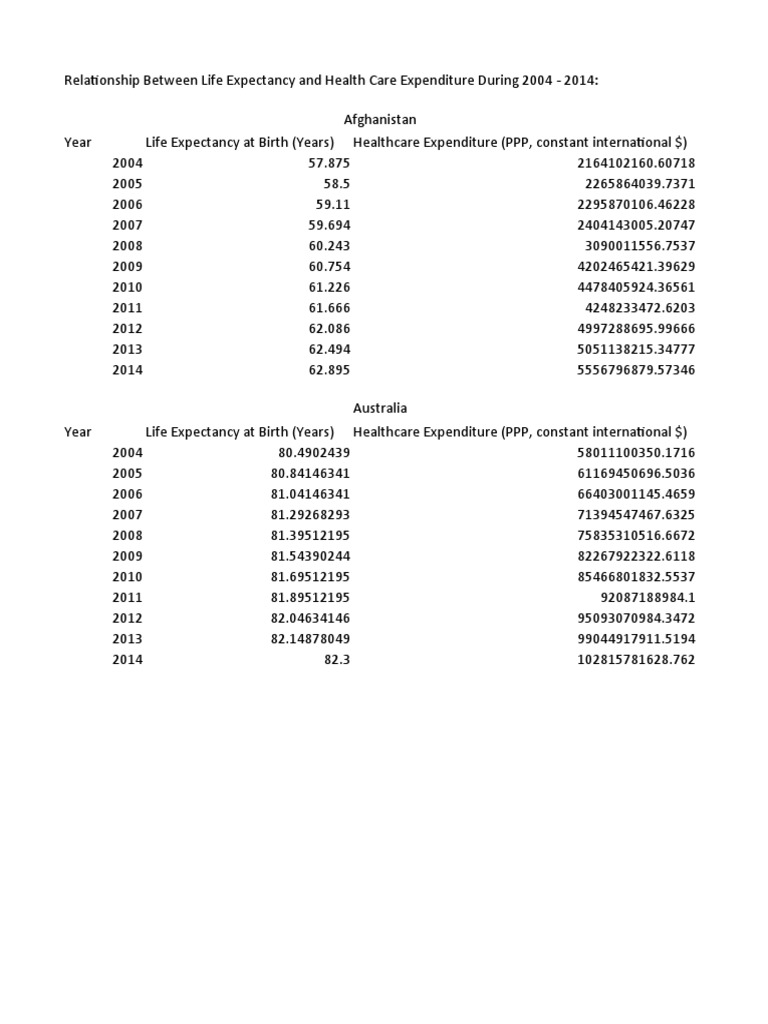 Relationship Between Life Expectancy and Health Care Expenditure During 2004 - 2014:

Afghanistan

| Year | Life Expectancy at Birth (Years) | Healthcare Expenditure (PPP, constant international $) |
|---|---|---|
| 2004 | 57.875 | 2164102160.60718 |
| 2005 | 58.5 | 2265864039.7371 |
| 2006 | 59.11 | 2295870106.46228 |
| 2007 | 59.694 | 2404143005.20747 |
| 2008 | 60.243 | 3090011556.7537 |
| 2009 | 60.754 | 4202465421.39629 |
| 2010 | 61.226 | 4478405924.36561 |
| 2011 | 61.666 | 4248233472.6203 |
| 2012 | 62.086 | 4997288695.99666 |
| 2013 | 62.494 | 5051138215.34777 |
| 2014 | 62.895 | 5556796879.57346 |

Australia

| Year | Life Expectancy at Birth (Years) | Healthcare Expenditure (PPP, constant international $) |
|---|---|---|
| 2004 | 80.4902439 | 58011100350.1716 |
| 2005 | 80.84146341 | 61169450696.5036 |
| 2006 | 81.04146341 | 66403001145.4659 |
| 2007 | 81.29268293 | 71394547467.6325 |
| 2008 | 81.39512195 | 75835310516.6672 |
| 2009 | 81.54390244 | 82267922322.6118 |
| 2010 | 81.69512195 | 85466801832.5537 |
| 2011 | 81.89512195 | 92087188984.1 |
| 2012 | 82.04634146 | 95093070984.3472 |
| 2013 | 82.14878049 | 99044917911.5194 |
| 2014 | 82.3 | 102815781628.762 |